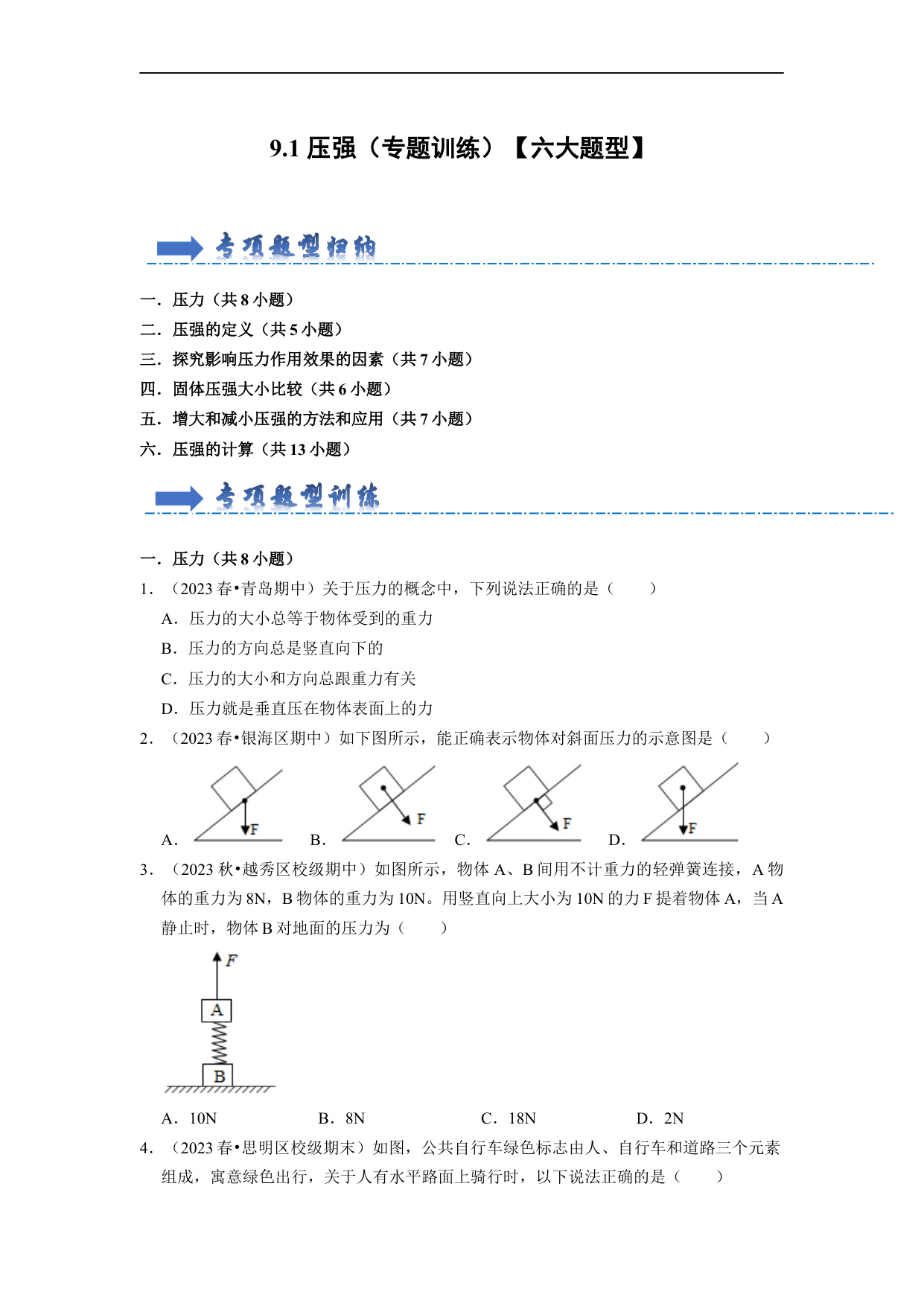 9.1 压强（专题训练）【六大题型】

专项题型归纳

一．压力（共 8 小题）
二．压强的定义（共 5 小题）
三．探究影响压力作用效果的因素（共 7 小题）
四．固体压强大小比较（共 6 小题）
五．增大和减小压强的方法和应用（共 7 小题）
六．压强的计算（共 13 小题）

专项题型训练

一．压力（共 8 小题）
1．（2023 春•青岛期中）关于压力的概念中，下列说法正确的是（　　）
A．压力的大小总等于物体受到的重力
B．压力的方向总是竖直向下的
C．压力的大小和方向总跟重力有关
D．压力就是垂直压在物体表面上的力
2．（2023 春•银海区期中）如下图所示，能正确表示物体对斜面压力的示意图是（　　）
A. F　B. F　C. F　D. F
3．（2023 秋•越秀区校级期中）如图所示，物体 A、B 间用不计重力的轻弹簧连接，A 物体的重力为 8N，B 物体的重力为 10N。用竖直向上大小为 10N 的力 F 提着物体 A，当 A 静止时，物体 B 对地面的压力为（　　）
F
A
B
A．10N　B．8N　C．18N　D．2N
4．（2023 春•思明区校级期末）如图，公共自行车绿色标志由人、自行车和道路三个元素组成，寓意绿色出行，关于人有水平路面上骑行时，以下说法正确的是（　　）